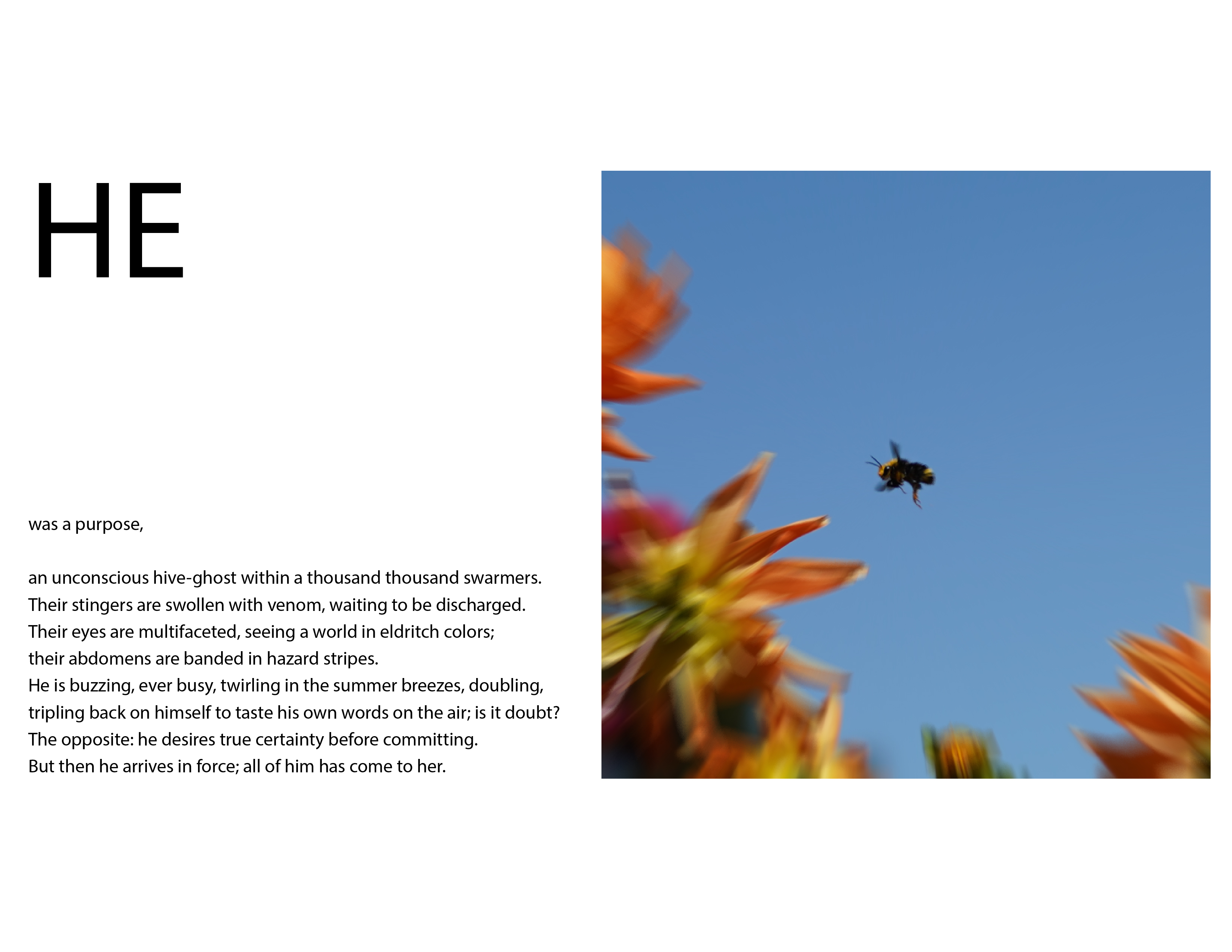 HE

was a purpose,

an unconscious hive-ghost within a thousand thousand swarmers.
Their stingers are swollen with venom, waiting to be discharged.
Their eyes are multifaceted, seeing a world in eldritch colors;
their abdomens are banded in hazard stripes.
He is buzzing, ever busy, twirling in the summer breezes, doubling,
tripling back on himself to taste his own words on the air; is it doubt?
The opposite: he desires true certainty before committing.
But then he arrives in force; all of him has come to her.